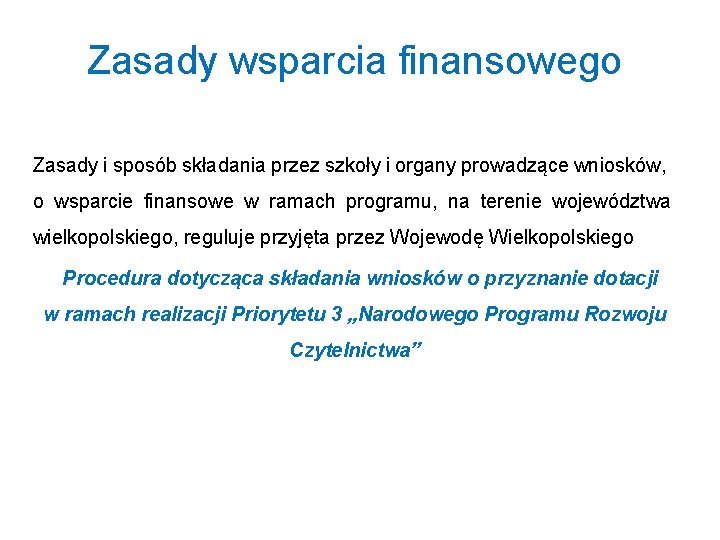 Zasady wsparcia finansowego

Zasady i sposób składania przez szkoły i organy prowadzące wniosków, o wsparcie finansowe w ramach programu, na terenie województwa wielkopolskiego, reguluje przyjęta przez Wojewodę Wielkopolskiego

Procedura dotycząca składania wniosków o przyznanie dotacji w ramach realizacji Priorytetu 3 „Narodowego Programu Rozwoju Czytelnictwa”